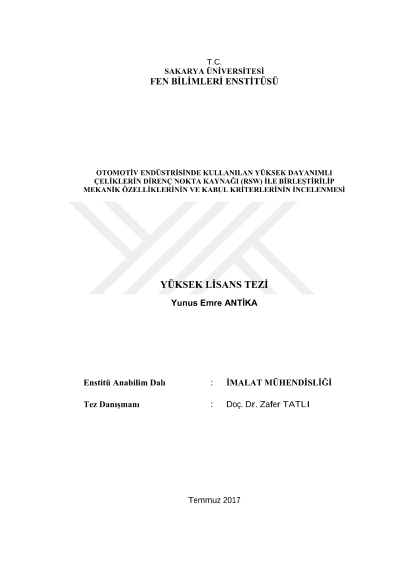 T.C.
SAKARYA ÜNİVERSİTESİ
FEN BİLİMLERİ ENSTİTÜSÜ

OTOMOTİV ENDÜSTRİSİNDE KULLANILAN YÜKSEK DAYANIMLI ÇELİKLERİN DİRENÇ NOKTA KAYNAĞI (RSW) İLE BİRLEŞTİRİLİP MEKANİK ÖZELLİKLERİNİN VE KABUL KRİTERLERİNİN İNCELENMESİ

YÜKSEK LİSANS TEZİ
Yunus Emre ANTİKA

Enstitü Anabilim Dalı : İMALAT MÜHENDİSLİĞİ

Tez Danışmanı : Doç. Dr. Zafer TATLI

Temmuz 2017